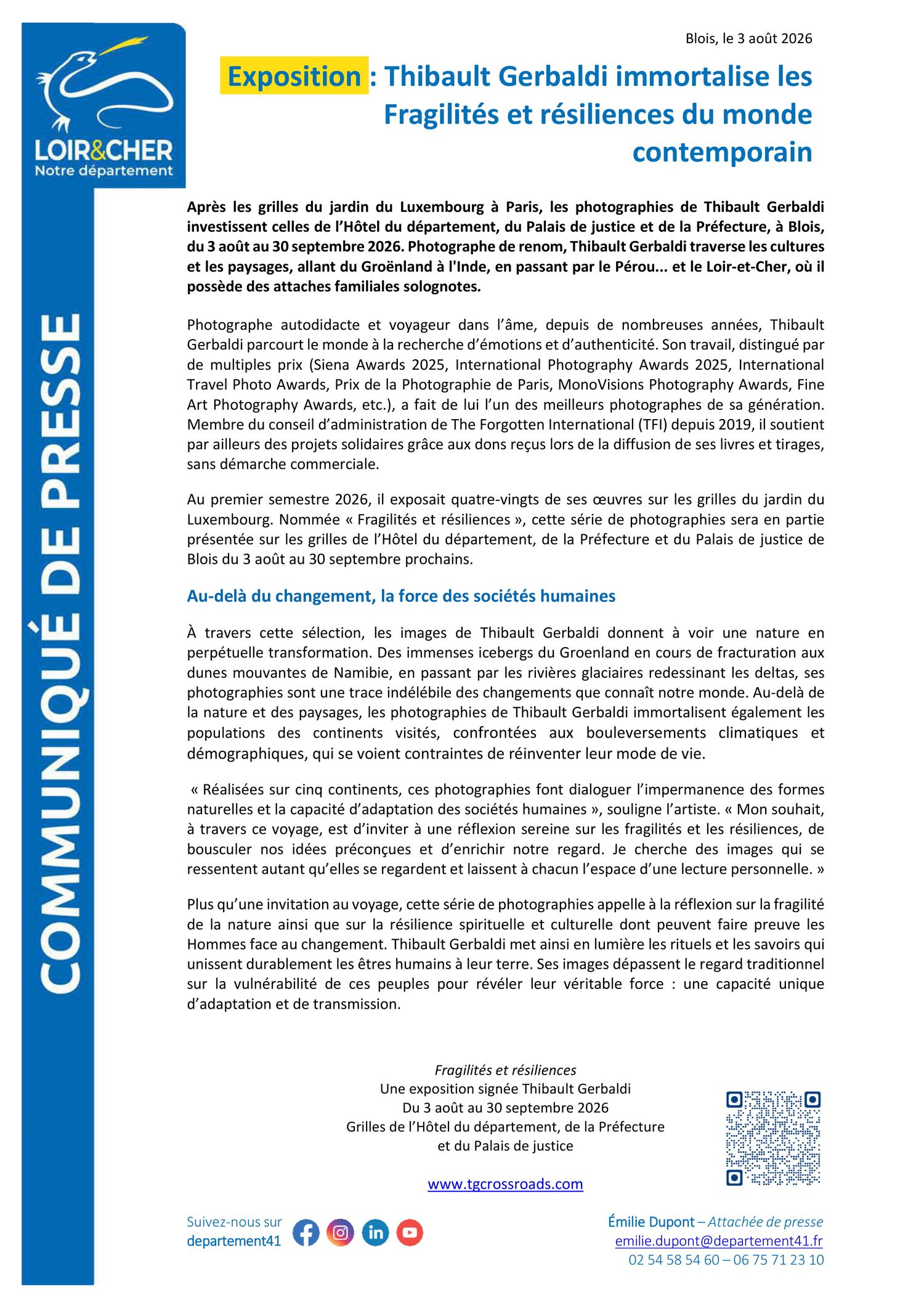 LOIR&CHER
Notre département

COMMUNIQUÉ DE PRESSE

Blois, le 3 août 2026

Exposition : Thibault Gerbaldi immortalise les Fragilités et résiliences du monde contemporain

Après les grilles du jardin du Luxembourg à Paris, les photographies de Thibault Gerbaldi investissent celles de l'Hôtel du département, du Palais de justice et de la Préfecture, à Blois, du 3 août au 30 septembre 2026. Photographe de renom, Thibault Gerbaldi traverse les cultures et les paysages, allant du Groënland à l'Inde, en passant par le Pérou... et le Loir-et-Cher, où il possède des attaches familiales solognotes.

Photographe autodidacte et voyageur dans l'âme, depuis de nombreuses années, Thibault Gerbaldi parcourt le monde à la recherche d'émotions et d'authenticité. Son travail, distingué par de multiples prix (Siena Awards 2025, International Photography Awards 2025, International Travel Photo Awards, Prix de la Photographie de Paris, MonoVisions Photography Awards, Fine Art Photography Awards, etc.), a fait de lui l'un des meilleurs photographes de sa génération. Membre du conseil d'administration de The Forgotten International (TFI) depuis 2019, il soutient par ailleurs des projets solidaires grâce aux dons reçus lors de la diffusion de ses livres et tirages, sans démarche commerciale.

Au premier semestre 2026, il exposait quatre-vingts de ses œuvres sur les grilles du jardin du Luxembourg. Nommée « Fragilités et résiliences », cette série de photographies sera en partie présentée sur les grilles de l'Hôtel du département, de la Préfecture et du Palais de justice de Blois du 3 août au 30 septembre prochains.

Au-delà du changement, la force des sociétés humaines

À travers cette sélection, les images de Thibault Gerbaldi donnent à voir une nature en perpétuelle transformation. Des immenses icebergs du Groenland en cours de fracturation aux dunes mouvantes de Namibie, en passant par les rivières glaciaires redessinant les deltas, ses photographies sont une trace indélébile des changements que connaît notre monde. Au-delà de la nature et des paysages, les photographies de Thibault Gerbaldi immortalisent également les populations des continents visités, confrontées aux bouleversements climatiques et démographiques, qui se voient contraintes de réinventer leur mode de vie.

« Réalisées sur cinq continents, ces photographies font dialoguer l'impermanence des formes naturelles et la capacité d'adaptation des sociétés humaines », souligne l'artiste. « Mon souhait, à travers ce voyage, est d'inviter à une réflexion sereine sur les fragilités et les résiliences, de bousculer nos idées préconçues et d'enrichir notre regard. Je cherche des images qui se ressentent autant qu'elles se regardent et laissent à chacun l'espace d'une lecture personnelle. »

Plus qu'une invitation au voyage, cette série de photographies appelle à la réflexion sur la fragilité de la nature ainsi que sur la résilience spirituelle et culturelle dont peuvent faire preuve les Hommes face au changement. Thibault Gerbaldi met ainsi en lumière les rituels et les savoirs qui unissent durablement les êtres humains à leur terre. Ses images dépassent le regard traditionnel sur la vulnérabilité de ces peuples pour révéler leur véritable force : une capacité unique d'adaptation et de transmission.

Fragilités et résiliences
Une exposition signée Thibault Gerbaldi
Du 3 août au 30 septembre 2026
Grilles de l'Hôtel du département, de la Préfecture et du Palais de justice

www.tgcrossroads.com

Suivez-nous sur departement41

Émilie Dupont – Attachée de presse
emilie.dupont@departement41.fr
02 54 58 54 60 – 06 75 71 23 10